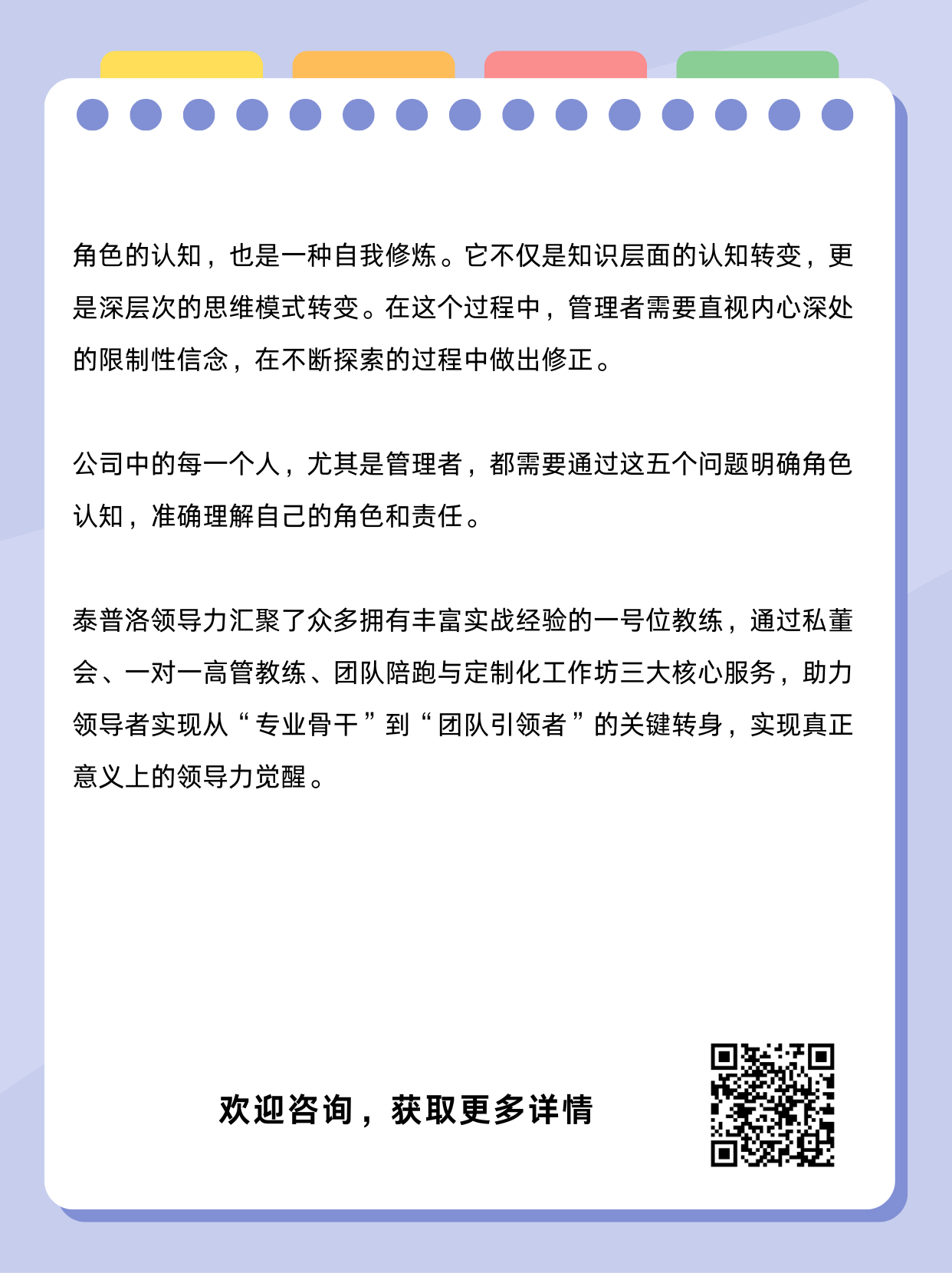 角色的认知，也是一种自我修炼。它不仅是知识层面的认知转变，更是深层次的思维模式转变。在这个过程中，管理者需要直视内心深处的限制性信念，在不断探索的过程中做出修正。

公司中的每一个人，尤其是管理者，都需要通过这五个问题明确角色认知，准确理解自己的角色和责任。

泰普洛领导力汇聚了众多拥有丰富实战经验的一号位教练，通过私董会、一对一高管教练、团队陪跑与定制化工作坊三大核心服务，助力领导者实现从“专业骨干”到“团队引领者”的关键转身，实现真正意义上的领导力觉醒。

欢迎咨询，获取更多详情